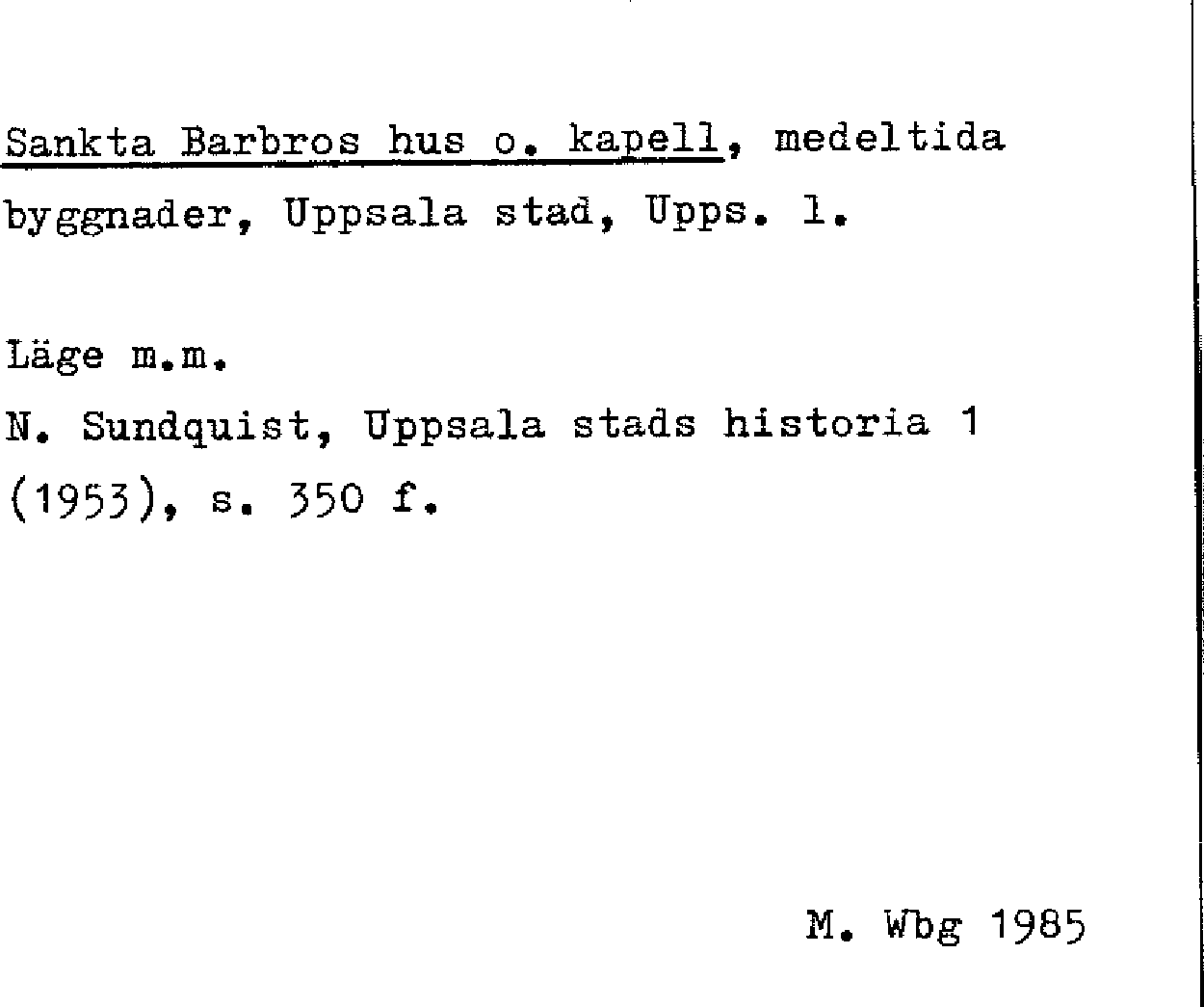 Sankta Barbros hus o. kapell, medeltida byggnader, Uppsala stad, Upps. l.

Läge m.m.

N. Sundquist, Uppsala stads historia 1 (1953), s. 350 f.

M. Wbg 1985